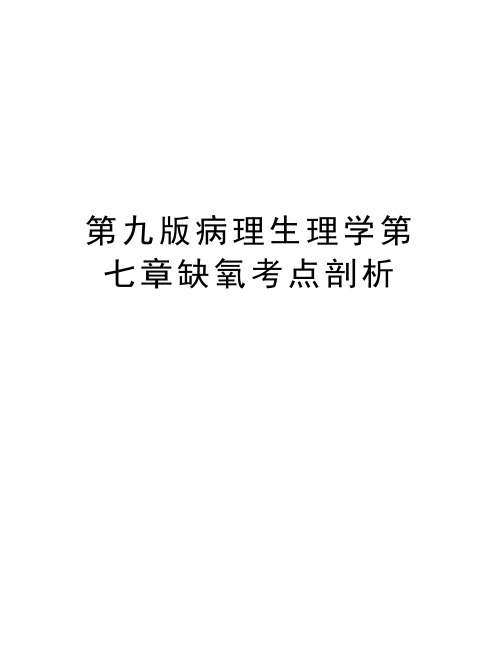 第九版病理生理学第七章缺氧考点剖析